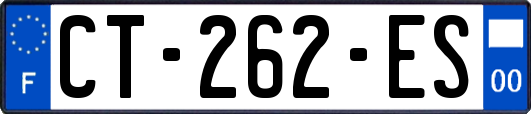 F
CT-262-ES
00